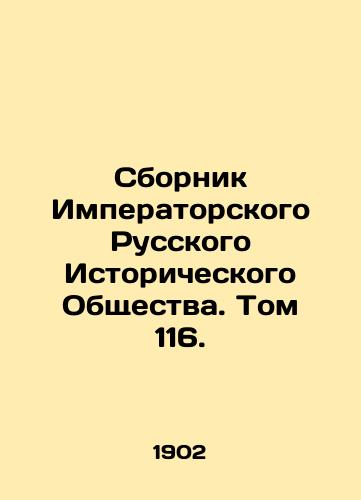 Сборник Императорского Русского Исторического Общества. Том 116.

1902